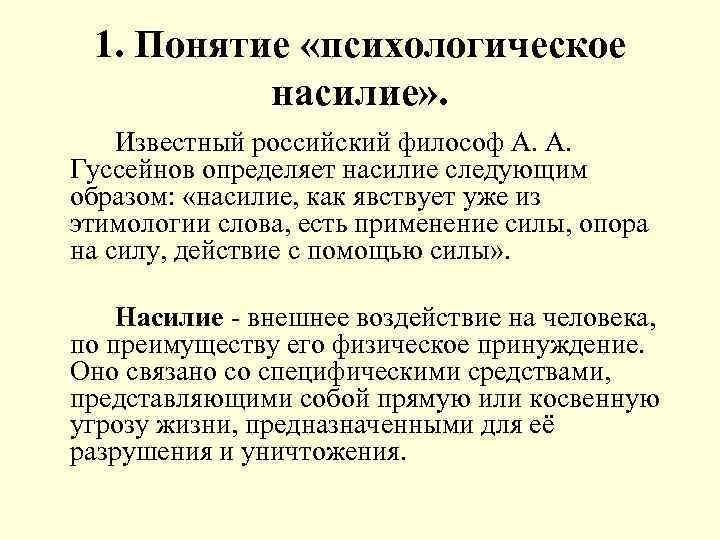 1. Понятие «психологическое насилие».

Известный российский философ А. А. Гуссейнов определяет насилие следующим образом: «насилие, как явствует уже из этимологии слова, есть применение силы, опора на силу, действие с помощью силы».

Насилие - внешнее воздействие на человека, по преимуществу его физическое принуждение. Оно связано со специфическими средствами, представляющими собой прямую или косвенную угрозу жизни, предназначенными для её разрушения и уничтожения.